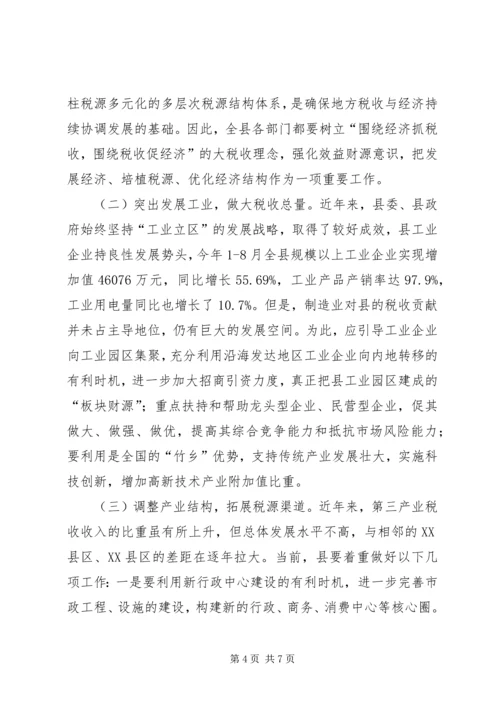 柱税源多元化的多层次税源结构体系，是确保地方税收与经济持续协调发展的基础。因此，全县各部门都要树立“围绕经济抓税收，围绕税收促经济”的大税收理念，强化效益财源意识，把发展经济、培植税源、优化经济结构作为一项重要工作。

（二）突出发展工业，做大税收总量。近年来，县委、县政府始终坚持“工业立区”的发展战略，取得了较好成效，县工业企业持良性发展势头，今年1-8月全县规模以上工业企业实现增加值46076万元，同比增长55.69%，工业产品产销率达97.9%，工业用电量同比也增长了10.7%。但是，制造业对县的税收贡献并未占主导地位，仍有巨大的发展空间。为此，应引导工业企业向工业园区集聚，充分利用沿海发达地区工业企业向内地转移的有利时机，进一步加大招商引资力度，真正把县工业园区建成的“板块财源”；重点扶持和帮助龙头型企业、民营型企业，促其做大、做强、做优，提高其综合竞争能力和抵抗市场风险能力；要利用是全国的“竹乡”优势，支持传统产业发展壮大，实施科技创新，增加高新技术产业附加值比重。

（三）调整产业结构，拓展税源渠道。近年来，第三产业税收收入的比重虽有所上升，但总体发展水平不高，与相邻的XX县区、XX县区的差距在逐年拉大。当前，县要着重做好以下几项工作：一是要利用新行政中心建设的有利时机，进一步完善市政工程、设施的建设，构建新的行政、商务、消费中心等核心圈。

第4页 共7页